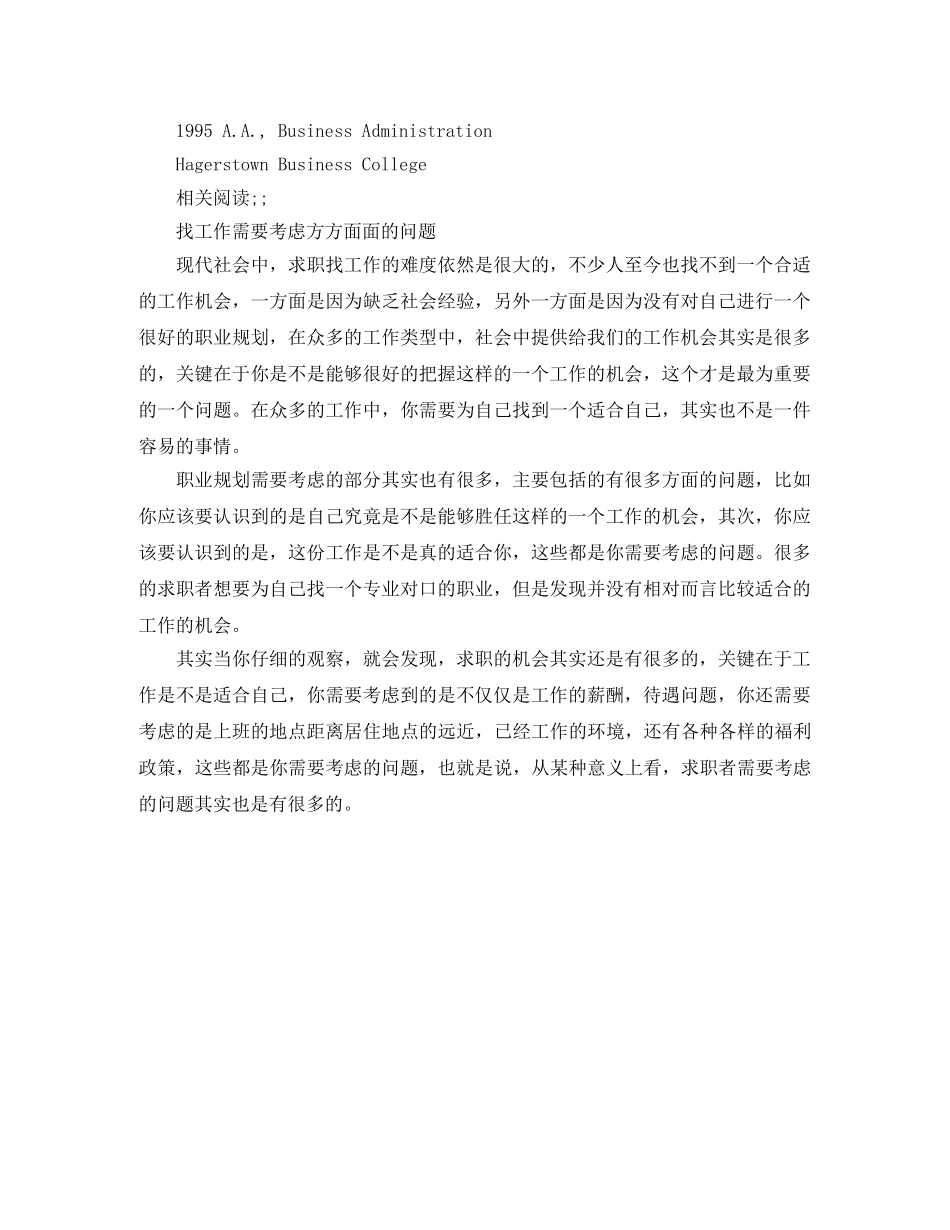 1995 A.A., Business Administration

Hagerstown Business College

相关阅读;;

找工作需要考虑方方面面的问题

现代社会中，求职找工作的难度依然是很大的，不少人至今也找不到一个合适的工作机会，一方面是因为缺乏社会经验，另外一方面是因为没有对自己进行一个很好的职业规划，在众多的工作类型中，社会中提供给我们的工作机会其实是很多的，关键在于你是不是能够很好的把握这样的一个工作的机会，这个才是最为重要的一个问题。在众多的工作中，你需要为自己找到一个适合自己，其实也不是一件容易的事情。

职业规划需要考虑的部分其实也有很多，主要包括的有很多方面的问题，比如你应该要认识到的是自己究竟是不是能够胜任这样的一个工作的机会，其次，你应该要认识到的是，这份工作是不是真的适合你，这些都是你需要考虑的问题。很多的求职者想要为自己找一个专业对口的职业，但是发现并没有相对而言比较适合的工作的机会。

其实当你仔细的观察，就会发现，求职的机会其实还是有很多的，关键在于工作是不是适合自己，你需要考虑到的是不仅仅是工作的薪酬，待遇问题，你还需要考虑的是上班的地点距离居住地点的远近，已经工作的环境，还有各种各样的福利政策，这些都是你需要考虑的问题，也就是说，从某种意义上看，求职者需要考虑的问题其实也是有很多的。